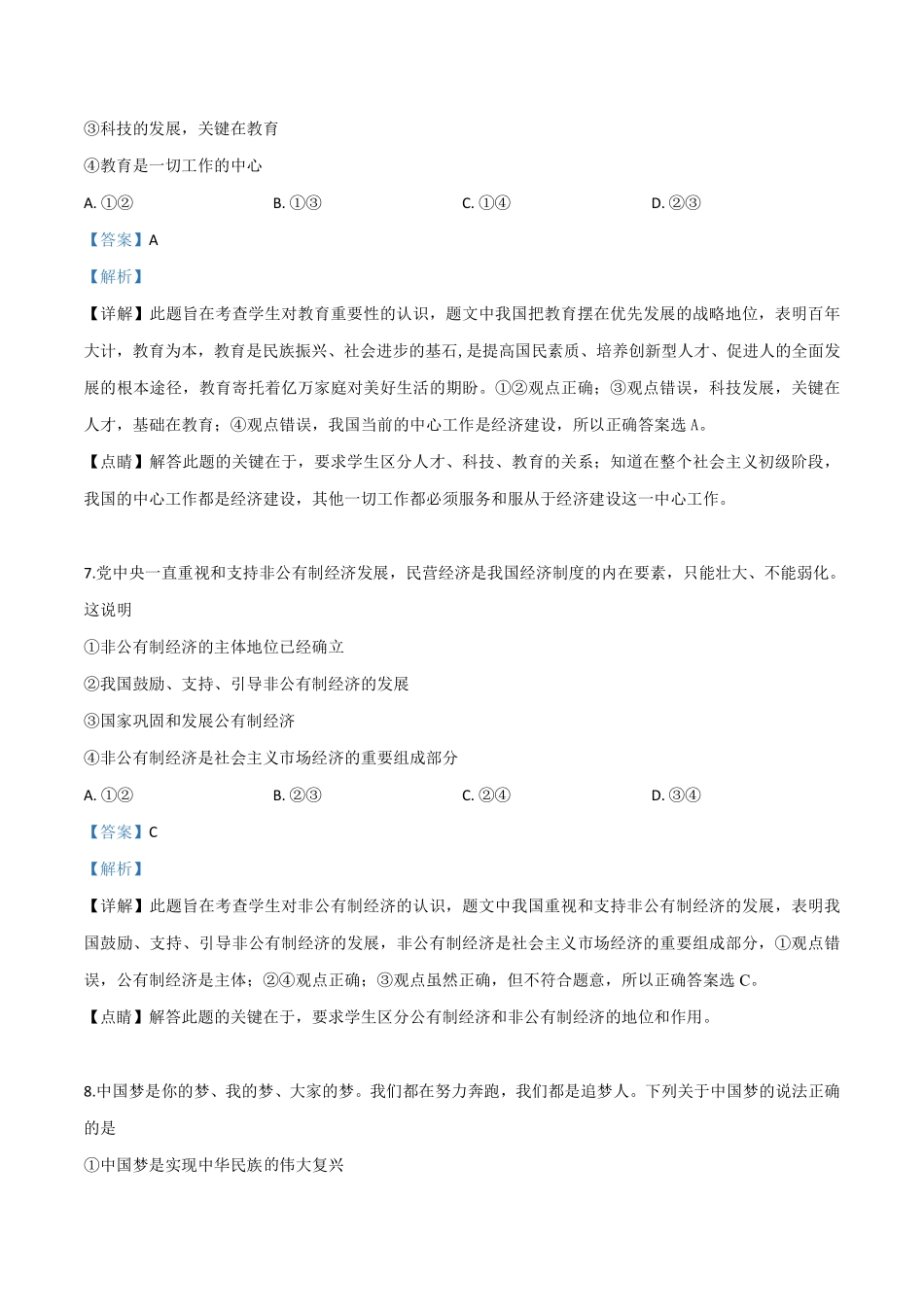 ③科技的发展，关键在教育

④教育是一切工作的中心

A. ①②　　B. ①③　　C. ①④　　D. ②③

【答案】A

【解析】

【详解】此题旨在考查学生对教育重要性的认识，题文中我国把教育摆在优先发展的战略地位，表明百年大计，教育为本，教育是民族振兴、社会进步的基石,是提高国民素质、培养创新型人才、促进人的全面发展的根本途径，教育寄托着亿万家庭对美好生活的期盼。①②观点正确；③观点错误，科技发展，关键在人才，基础在教育；④观点错误，我国当前的中心工作是经济建设，所以正确答案选 A。

【点睛】解答此题的关键在于，要求学生区分人才、科技、教育的关系；知道在整个社会主义初级阶段，我国的中心工作都是经济建设，其他一切工作都必须服务和服从于经济建设这一中心工作。

7.党中央一直重视和支持非公有制经济发展，民营经济是我国经济制度的内在要素，只能壮大、不能弱化。这说明

①非公有制经济的主体地位已经确立

②我国鼓励、支持、引导非公有制经济的发展

③国家巩固和发展公有制经济

④非公有制经济是社会主义市场经济的重要组成部分

A. ①②　　B. ②③　　C. ②④　　D. ③④

【答案】C

【解析】

【详解】此题旨在考查学生对非公有制经济的认识，题文中我国重视和支持非公有制经济的发展，表明我国鼓励、支持、引导非公有制经济的发展，非公有制经济是社会主义市场经济的重要组成部分，①观点错误，公有制经济是主体；②④观点正确；③观点虽然正确，但不符合题意，所以正确答案选 C。

【点睛】解答此题的关键在于，要求学生区分公有制经济和非公有制经济的地位和作用。

8.中国梦是你的梦、我的梦、大家的梦。我们都在努力奔跑，我们都是追梦人。下列关于中国梦的说法正确的是

①中国梦是实现中华民族的伟大复兴